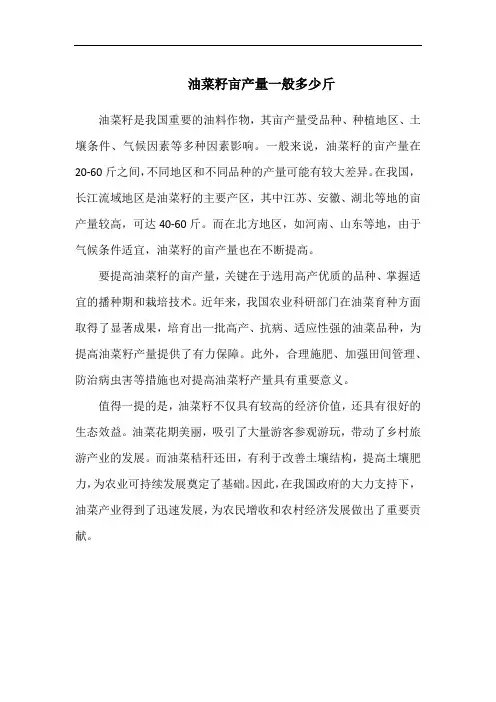 油菜籽亩产量一般多少斤

油菜籽是我国重要的油料作物，其亩产量受品种、种植地区、土壤条件、气候因素等多种因素影响。一般来说，油菜籽的亩产量在20-60斤之间，不同地区和不同品种的产量可能有较大差异。在我国，长江流域地区是油菜籽的主要产区，其中江苏、安徽、湖北等地的亩产量较高，可达40-60斤。而在北方地区，如河南、山东等地，由于气候条件适宜，油菜籽的亩产量也在不断提高。

要提高油菜籽的亩产量，关键在于选用高产优质的品种、掌握适宜的播种期和栽培技术。近年来，我国农业科研部门在油菜育种方面取得了显著成果，培育出一批高产、抗病、适应性强的油菜品种，为提高油菜籽产量提供了有力保障。此外，合理施肥、加强田间管理、防治病虫害等措施也对提高油菜籽产量具有重要意义。

值得一提的是，油菜籽不仅具有较高的经济价值，还具有很好的生态效益。油菜花期美丽，吸引了大量游客参观游玩，带动了乡村旅游产业的发展。而油菜秸秆还田，有利于改善土壤结构，提高土壤肥力，为农业可持续发展奠定了基础。因此，在我国政府的大力支持下，油菜产业得到了迅速发展，为农民增收和农村经济发展做出了重要贡献。